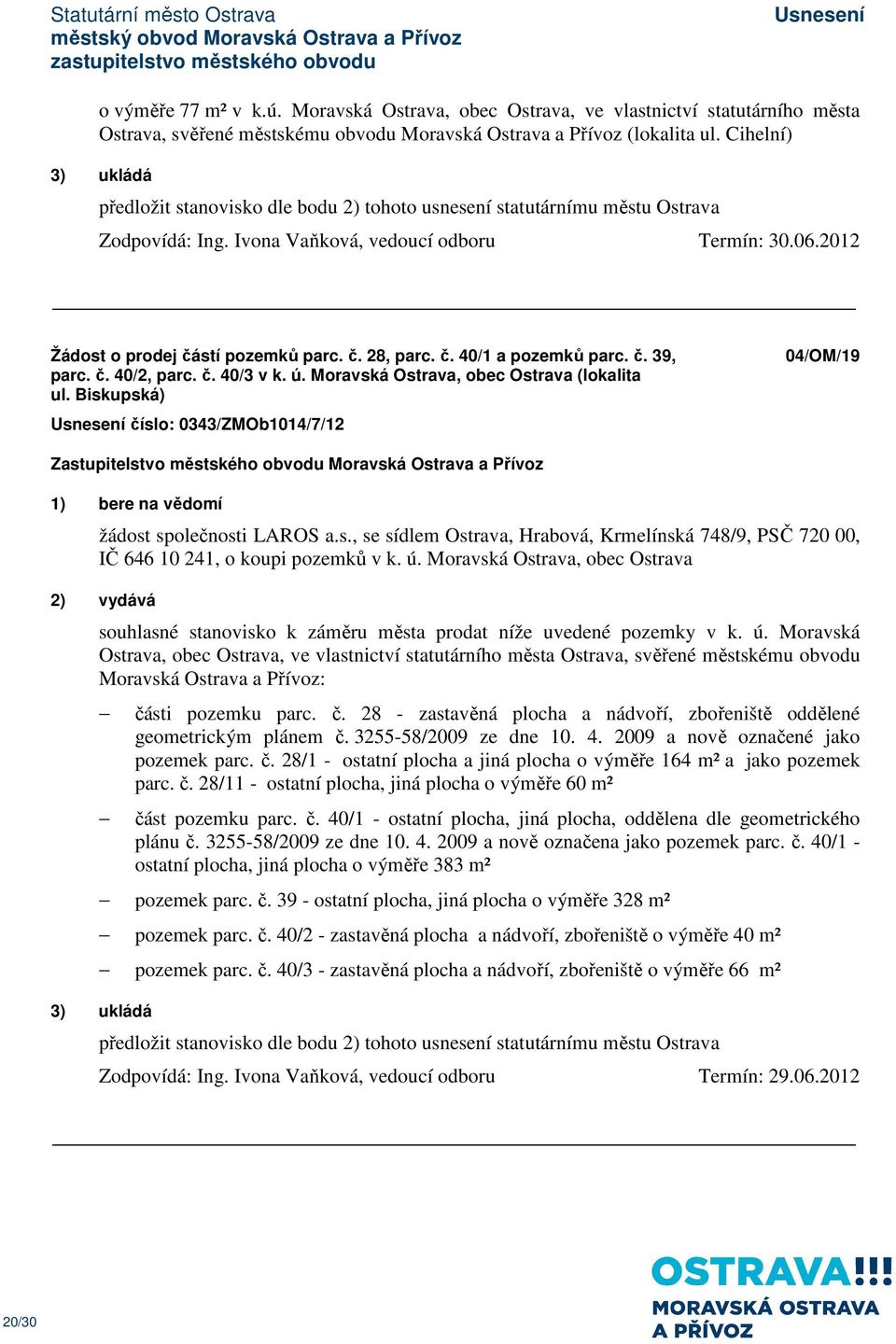 Statutární město Ostrava
městský obvod Moravská Ostrava a Přívoz
zastupitelstvo městského obvodu

Usnesení

o výměře 77 m² v k.ú. Moravská Ostrava, obec Ostrava, ve vlastnictví statutárního města Ostrava, svěřené městskému obvodu Moravská Ostrava a Přívoz (lokalita ul. Cihelní)

3) ukládá

předložit stanovisko dle bodu 2) tohoto usnesení statutárnímu městu Ostrava

Zodpovídá: Ing. Ivona Vaňková, vedoucí odboru Termín: 30.06.2012

Žádost o prodej částí pozemků parc. č. 28, parc. č. 40/1 a pozemků parc. č. 39, parc. č. 40/2, parc. č. 40/3 v k. ú. Moravská Ostrava, obec Ostrava (lokalita ul. Biskupská)

04/OM/19

Usnesení číslo: 0343/ZMOb1014/7/12

Zastupitelstvo městského obvodu Moravská Ostrava a Přívoz

1) bere na vědomí

žádost společnosti LAROS a.s., se sídlem Ostrava, Hrabová, Krmelínská 748/9, PSČ 720 00, IČ 646 10 241, o koupi pozemků v k. ú. Moravská Ostrava, obec Ostrava

2) vydává

souhlasné stanovisko k záměru města prodat níže uvedené pozemky v k. ú. Moravská Ostrava, obec Ostrava, ve vlastnictví statutárního města Ostrava, svěřené městskému obvodu Moravská Ostrava a Přívoz:

– části pozemku parc. č. 28 - zastavěná plocha a nádvoří, zbořeniště oddělené geometrickým plánem č. 3255-58/2009 ze dne 10. 4. 2009 a nově označené jako pozemek parc. č. 28/1 - ostatní plocha a jiná plocha o výměře 164 m² a jako pozemek parc. č. 28/11 - ostatní plocha, jiná plocha o výměře 60 m²

– část pozemku parc. č. 40/1 - ostatní plocha, jiná plocha, oddělena dle geometrického plánu č. 3255-58/2009 ze dne 10. 4. 2009 a nově označena jako pozemek parc. č. 40/1 - ostatní plocha, jiná plocha o výměře 383 m²

– pozemek parc. č. 39 - ostatní plocha, jiná plocha o výměře 328 m²

– pozemek parc. č. 40/2 - zastavěná plocha a nádvoří, zbořeniště o výměře 40 m²

– pozemek parc. č. 40/3 - zastavěná plocha a nádvoří, zbořeniště o výměře 66 m²

3) ukládá

předložit stanovisko dle bodu 2) tohoto usnesení statutárnímu městu Ostrava

Zodpovídá: Ing. Ivona Vaňková, vedoucí odboru Termín: 29.06.2012

20/30

OSTRAVA!!!
MORAVSKÁ OSTRAVA
A PŘÍVOZ